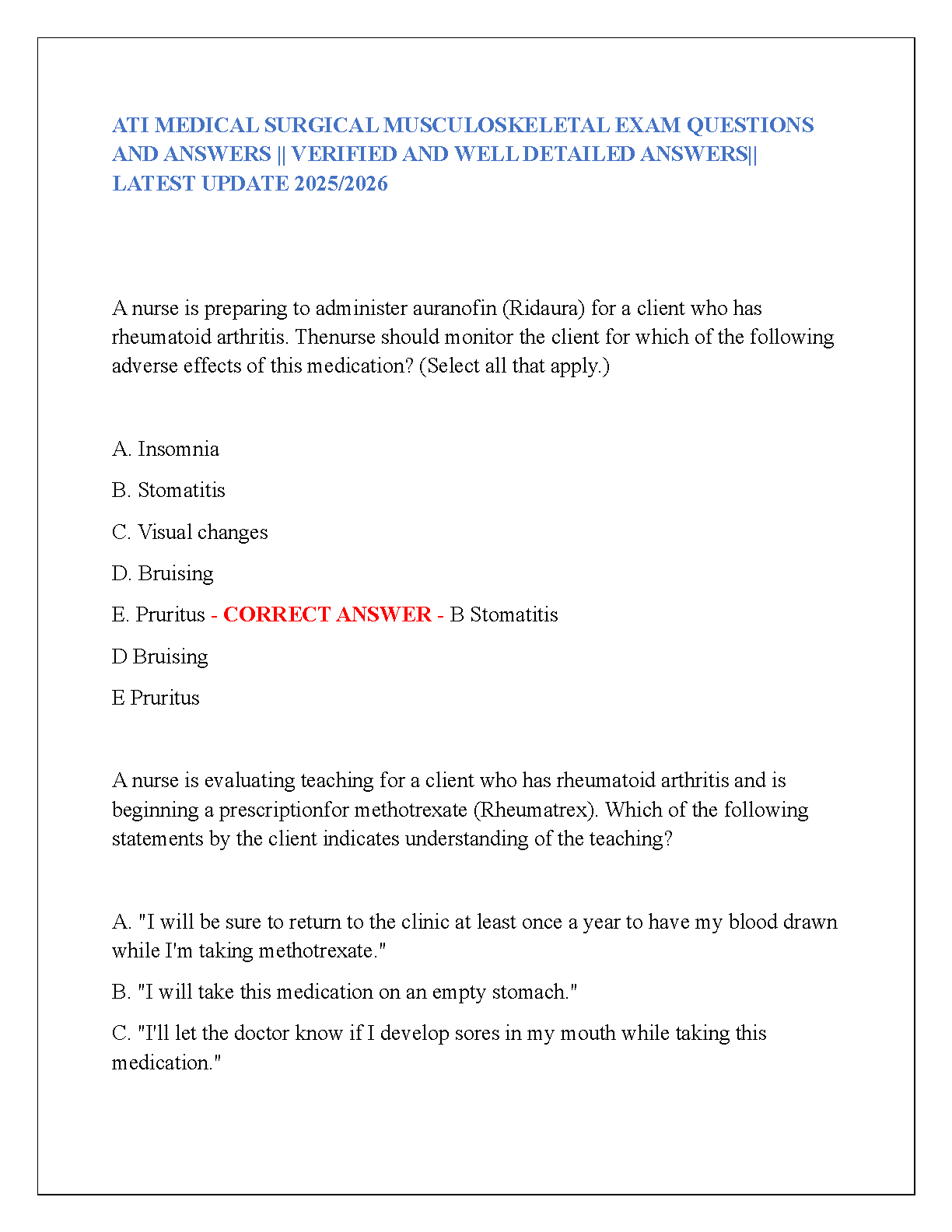 ATI MEDICAL SURGICAL MUSCULOSKELETAL EXAM QUESTIONS AND ANSWERS || VERIFIED AND WELL DETAILED ANSWERS|| LATEST UPDATE 2025/2026

A nurse is preparing to administer auranofin (Ridaura) for a client who has rheumatoid arthritis. Thenurse should monitor the client for which of the following adverse effects of this medication? (Select all that apply.)

A. Insomnia

B. Stomatitis

C. Visual changes

D. Bruising

E. Pruritus - CORRECT ANSWER - B Stomatitis

D Bruising

E Pruritus

A nurse is evaluating teaching for a client who has rheumatoid arthritis and is beginning a prescriptionfor methotrexate (Rheumatrex). Which of the following statements by the client indicates understanding of the teaching?

A. "I will be sure to return to the clinic at least once a year to have my blood drawn while I'm taking methotrexate."

B. "I will take this medication on an empty stomach."

C. "I'll let the doctor know if I develop sores in my mouth while taking this medication."